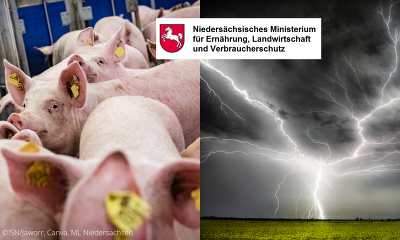 Niedersächsisches Ministerium für Ernährung, Landwirtschaft und Verbraucherschutz

©ISN/Jaworr, Canva, ML Niedersachsen